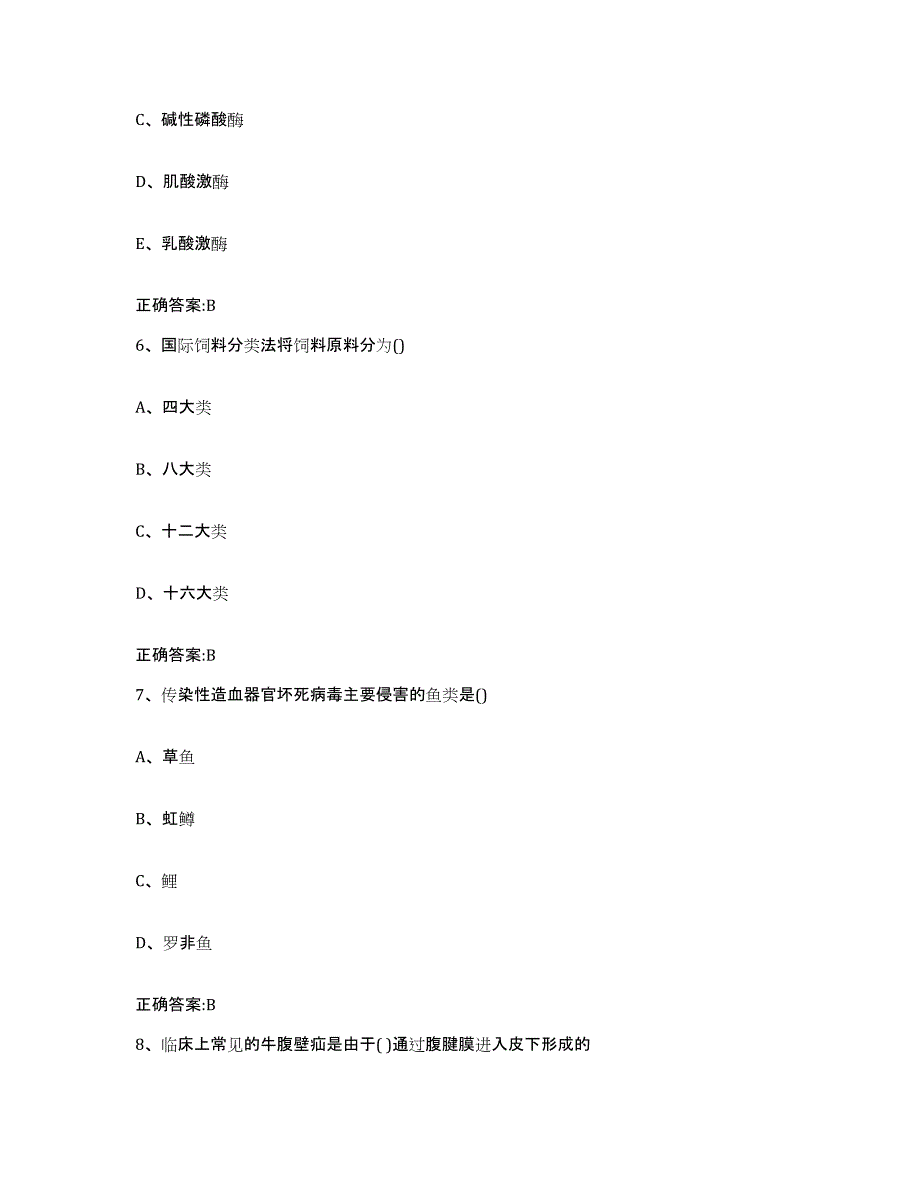 C、碱性磷酸酶

D、肌酸激酶

E、乳酸激酶

正确答案:B

6、国际饲料分类法将饲料原料分为()

A、四大类

B、八大类

C、十二大类

D、十六大类

正确答案:B

7、传染性造血器官坏死病毒主要侵害的鱼类是()

A、草鱼

B、虹鳟

C、鲤

D、罗非鱼

正确答案:B

8、临床上常见的牛腹壁疝是由于( )通过腹腱膜进入皮下形成的